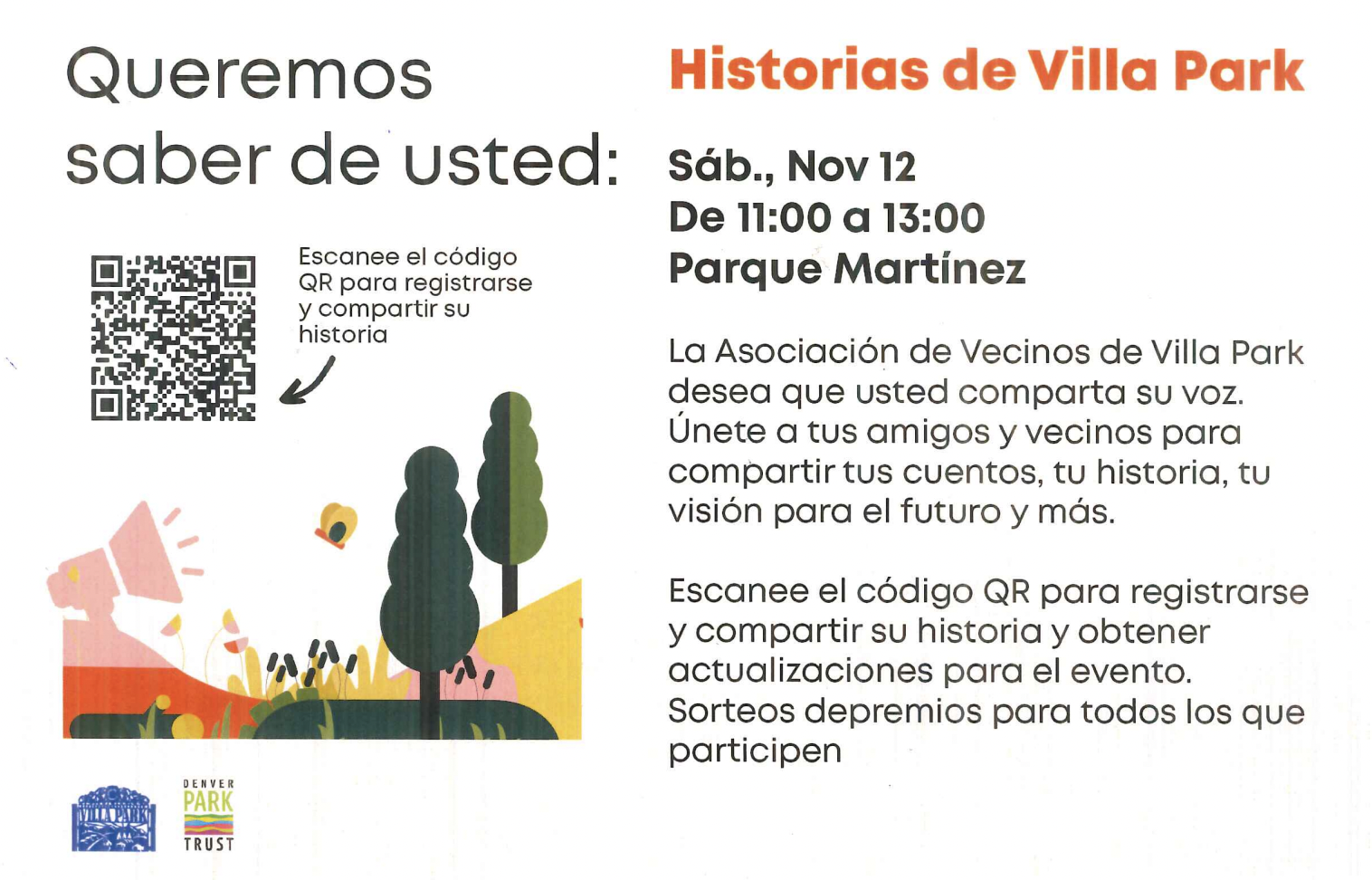 Queremos saber de usted:

Escanee el código QR para registrarse y compartir su historia

VILLA PARK

DENVER PARK TRUST

Historias de Villa Park

Sáb., Nov 12
De 11:00 a 13:00
Parque Martínez

La Asociación de Vecinos de Villa Park desea que usted comparta su voz. Únete a tus amigos y vecinos para compartir tus cuentos, tu historia, tu visión para el futuro y más.

Escanee el código QR para registrarse y compartir su historia y obtener actualizaciones para el evento. Sorteos depremios para todos los que participen